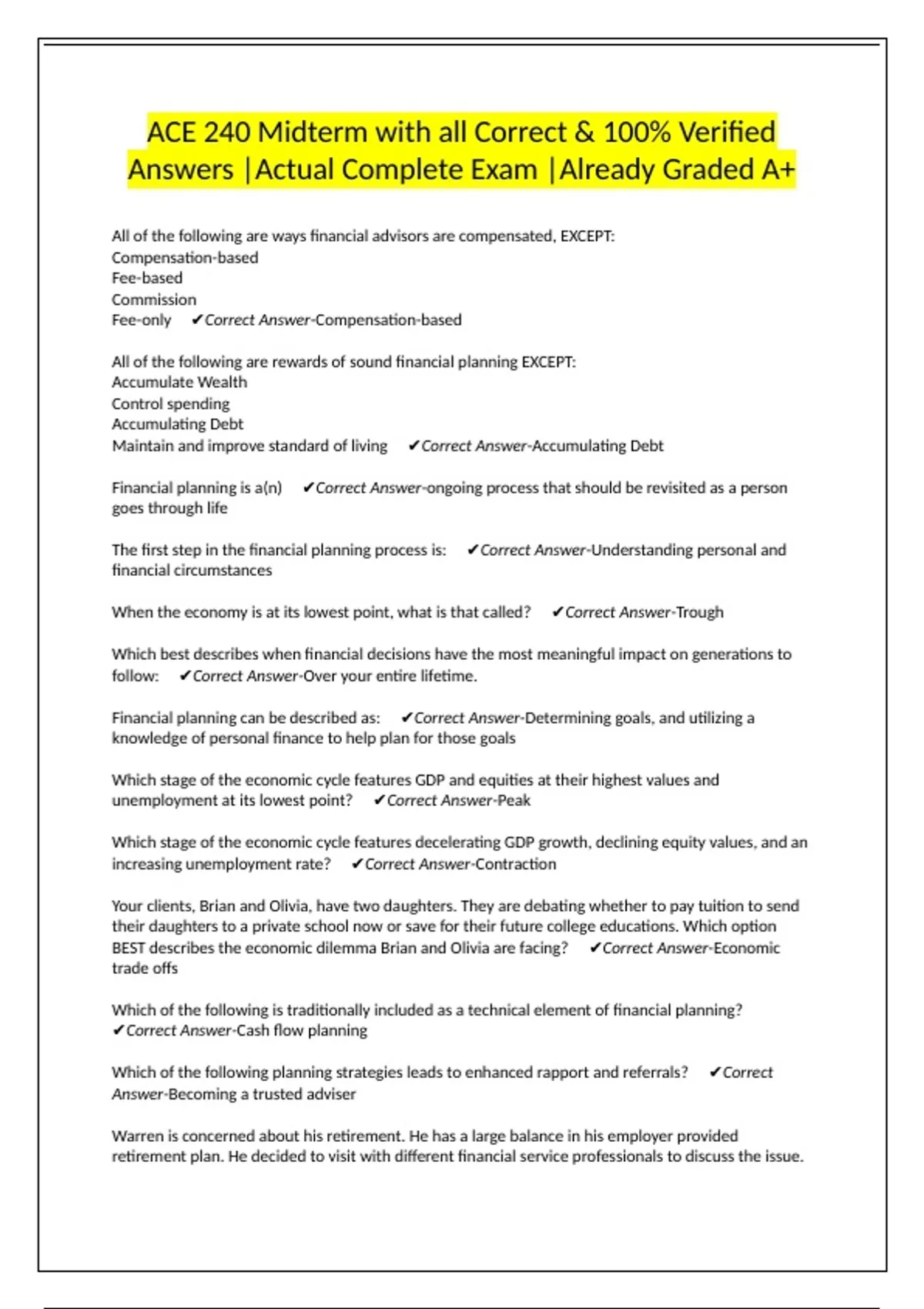 ACE 240 Midterm with all Correct & 100% Verified Answers |Actual Complete Exam |Already Graded A+

All of the following are ways financial advisors are compensated, EXCEPT:
Compensation-based
Fee-based
Commission
Fee-only ✔Correct Answer-Compensation-based

All of the following are rewards of sound financial planning EXCEPT:
Accumulate Wealth
Control spending
Accumulating Debt
Maintain and improve standard of living ✔Correct Answer-Accumulating Debt

Financial planning is a(n) ✔Correct Answer-ongoing process that should be revisited as a person goes through life

The first step in the financial planning process is: ✔Correct Answer-Understanding personal and financial circumstances

When the economy is at its lowest point, what is that called? ✔Correct Answer-Trough

Which best describes when financial decisions have the most meaningful impact on generations to follow: ✔Correct Answer-Over your entire lifetime.

Financial planning can be described as: ✔Correct Answer-Determining goals, and utilizing a knowledge of personal finance to help plan for those goals

Which stage of the economic cycle features GDP and equities at their highest values and unemployment at its lowest point? ✔Correct Answer-Peak

Which stage of the economic cycle features decelerating GDP growth, declining equity values, and an increasing unemployment rate? ✔Correct Answer-Contraction

Your clients, Brian and Olivia, have two daughters. They are debating whether to pay tuition to send their daughters to a private school now or save for their future college educations. Which option BEST describes the economic dilemma Brian and Olivia are facing? ✔Correct Answer-Economic trade offs

Which of the following is traditionally included as a technical element of financial planning?
✔Correct Answer-Cash flow planning

Which of the following planning strategies leads to enhanced rapport and referrals? ✔Correct Answer-Becoming a trusted adviser

Warren is concerned about his retirement. He has a large balance in his employer provided retirement plan. He decided to visit with different financial service professionals to discuss the issue.